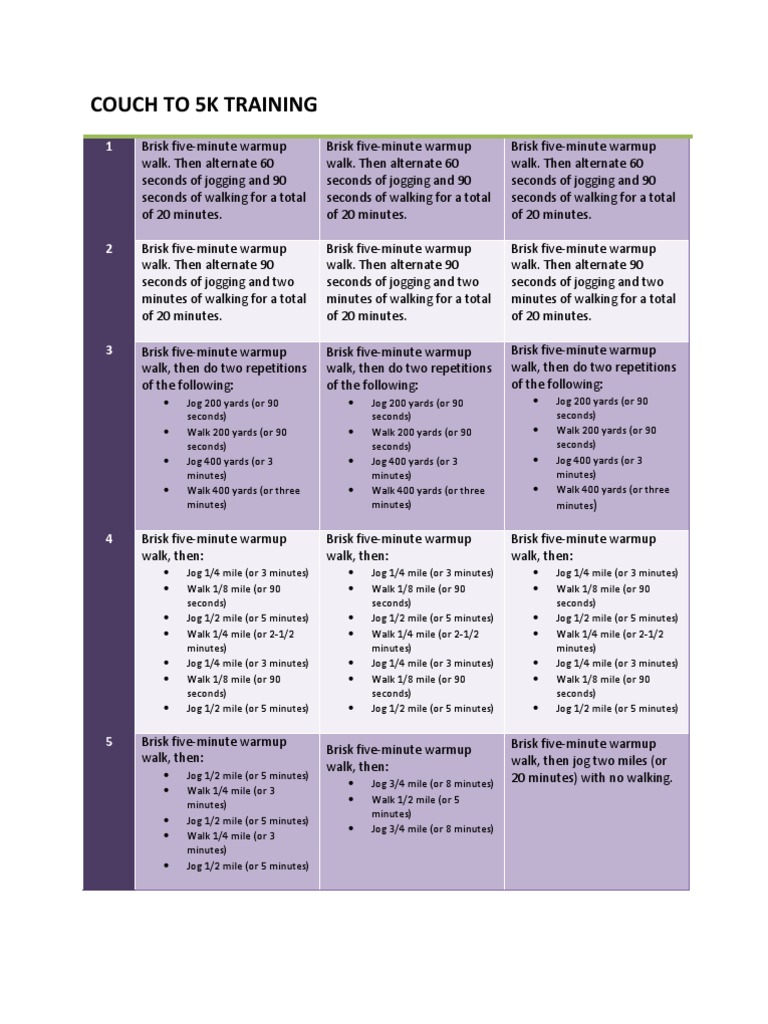 COUCH TO 5K TRAINING

| 1 | Brisk five-minute warmup walk. Then alternate 60 seconds of jogging and 90 seconds of walking for a total of 20 minutes. | Brisk five-minute warmup walk. Then alternate 60 seconds of jogging and 90 seconds of walking for a total of 20 minutes. | Brisk five-minute warmup walk. Then alternate 60 seconds of jogging and 90 seconds of walking for a total of 20 minutes. |
|---|---|---|---|
| 2 | Brisk five-minute warmup walk. Then alternate 90 seconds of jogging and two minutes of walking for a total of 20 minutes. | Brisk five-minute warmup walk. Then alternate 90 seconds of jogging and two minutes of walking for a total of 20 minutes. | Brisk five-minute warmup walk. Then alternate 90 seconds of jogging and two minutes of walking for a total of 20 minutes. |
| 3 | Brisk five-minute warmup walk, then do two repetitions of the following: • Jog 200 yards (or 90 seconds) • Walk 200 yards (or 90 seconds) • Jog 400 yards (or 3 minutes) • Walk 400 yards (or three minutes) | Brisk five-minute warmup walk, then do two repetitions of the following: • Jog 200 yards (or 90 seconds) • Walk 200 yards (or 90 seconds) • Jog 400 yards (or 3 minutes) • Walk 400 yards (or three minutes) | Brisk five-minute warmup walk, then do two repetitions of the following: • Jog 200 yards (or 90 seconds) • Walk 200 yards (or 90 seconds) • Jog 400 yards (or 3 minutes) • Walk 400 yards (or three minutes) |
| 4 | Brisk five-minute warmup walk, then: • Jog 1/4 mile (or 3 minutes) • Walk 1/8 mile (or 90 seconds) • Jog 1/2 mile (or 5 minutes) • Walk 1/4 mile (or 2-1/2 minutes) • Jog 1/4 mile (or 3 minutes) • Walk 1/8 mile (or 90 seconds) • Jog 1/2 mile (or 5 minutes) | Brisk five-minute warmup walk, then: • Jog 1/4 mile (or 3 minutes) • Walk 1/8 mile (or 90 seconds) • Jog 1/2 mile (or 5 minutes) • Walk 1/4 mile (or 2-1/2 minutes) • Jog 1/4 mile (or 3 minutes) • Walk 1/8 mile (or 90 seconds) • Jog 1/2 mile (or 5 minutes) | Brisk five-minute warmup walk, then: • Jog 1/4 mile (or 3 minutes) • Walk 1/8 mile (or 90 seconds) • Jog 1/2 mile (or 5 minutes) • Walk 1/4 mile (or 2-1/2 minutes) • Jog 1/4 mile (or 3 minutes) • Walk 1/8 mile (or 90 seconds) • Jog 1/2 mile (or 5 minutes) |
| 5 | Brisk five-minute warmup walk, then: • Jog 1/2 mile (or 5 minutes) • Walk 1/4 mile (or 3 minutes) • Jog 1/2 mile (or 5 minutes) • Walk 1/4 mile (or 3 minutes) • Jog 1/2 mile (or 5 minutes) | Brisk five-minute warmup walk, then: • Jog 3/4 mile (or 8 minutes) • Walk 1/2 mile (or 5 minutes) • Jog 3/4 mile (or 8 minutes) | Brisk five-minute warmup walk, then jog two miles (or 20 minutes) with no walking. |